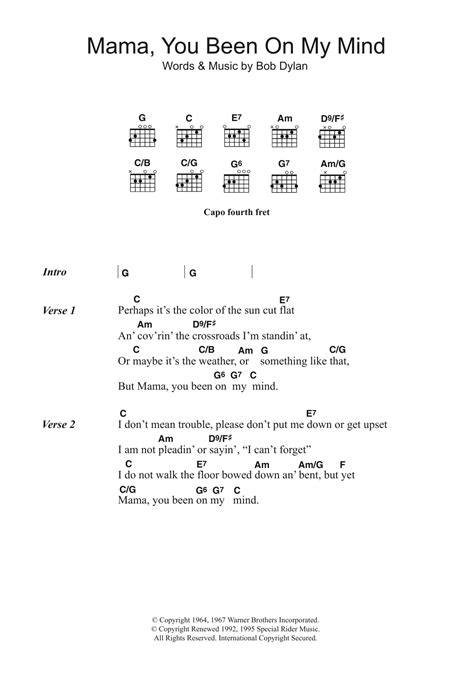 Mama, You Been On My Mind
Words & Music by Bob Dylan

G C E7 Am D9/F♯

C/B C/G G6 G7 Am/G

Capo fourth fret

Intro | G | G |

Verse 1
C E7
Perhaps it's the color of the sun cut flat
Am D9/F♯
An' cov'rin' the crossroads I'm standin' at,
C C/B Am G C/G
Or maybe it's the weather, or something like that,
G6 G7 C
But Mama, you been on my mind.

Verse 2
C E7
I don't mean trouble, please don't put me down or get upset
Am D9/F♯
I am not pleadin' or sayin', "I can't forget"
C E7 Am Am/G F
I do not walk the floor bowed down an' bent, but yet
C/G G6 G7 C
Mama, you been on my mind.

© Copyright 1964, 1967 Warner Brothers Incorporated.
© Copyright Renewed 1992, 1995 Special Rider Music.
All Rights Reserved. International Copyright Secured.